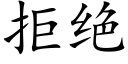 拒绝